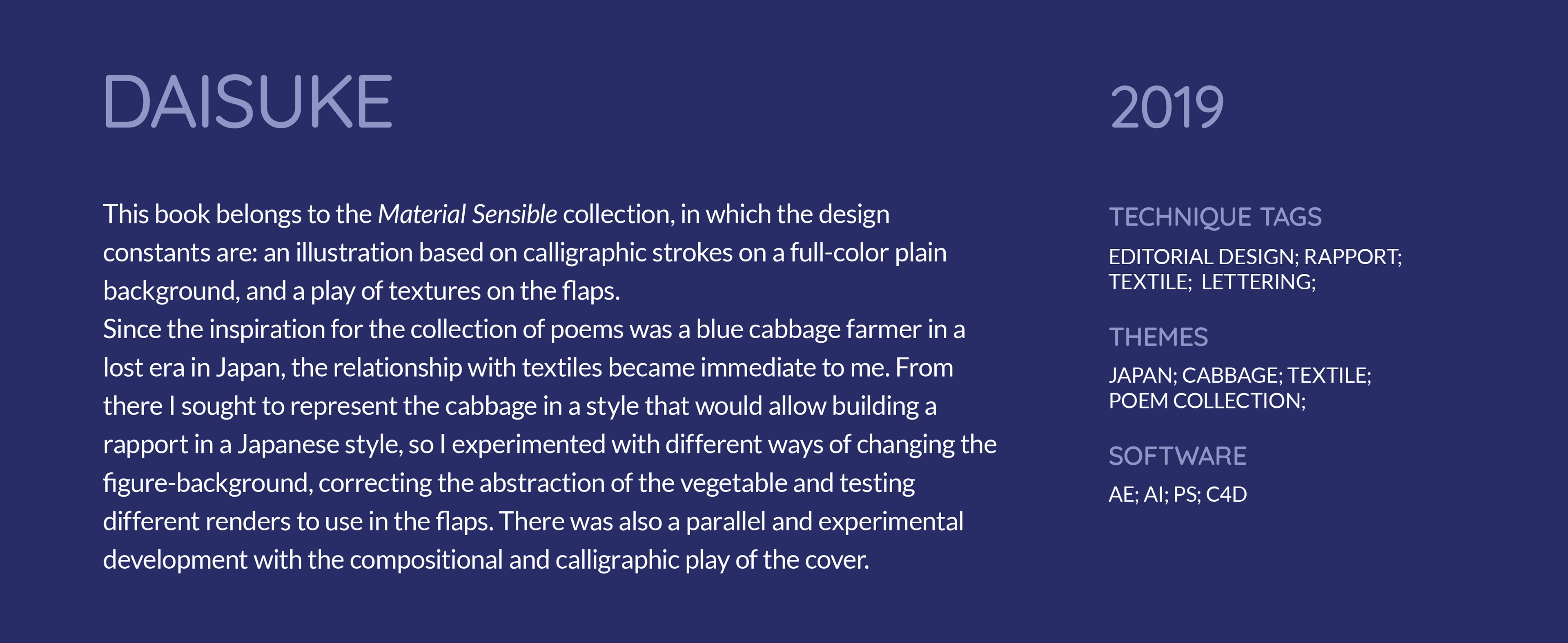 DAISUKE

This book belongs to the Material Sensible collection, in which the design constants are: an illustration based on calligraphic strokes on a full-color plain background, and a play of textures on the flaps.

Since the inspiration for the collection of poems was a blue cabbage farmer in a lost era in Japan, the relationship with textiles became immediate to me. From there I sought to represent the cabbage in a style that would allow building a rapport in a Japanese style, so I experimented with different ways of changing the figure-background, correcting the abstraction of the vegetable and testing different renders to use in the flaps. There was also a parallel and experimental development with the compositional and calligraphic play of the cover.

2019

TECHNIQUE TAGS

EDITORIAL DESIGN; RAPPORT;
TEXTILE; LETTERING;

THEMES

JAPAN; CABBAGE; TEXTILE;
POEM COLLECTION;

SOFTWARE

AE; AI; PS; C4D